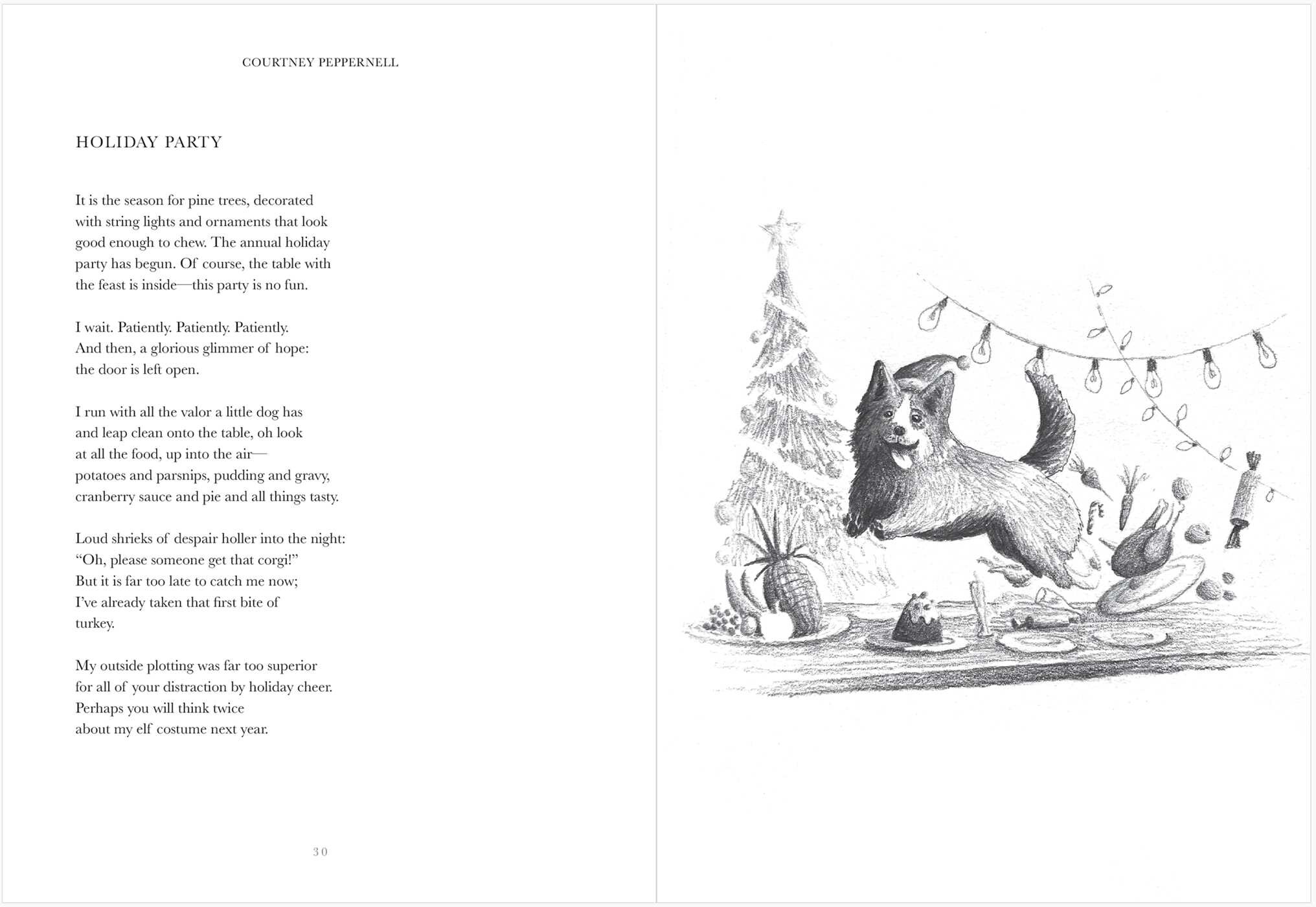 COURTNEY PEPPERNELL

HOLIDAY PARTY

It is the season for pine trees, decorated
with string lights and ornaments that look
good enough to chew. The annual holiday
party has begun. Of course, the table with
the feast is inside—this party is no fun.

I wait. Patiently. Patiently. Patiently.
And then, a glorious glimmer of hope:
the door is left open.

I run with all the valor a little dog has
and leap clean onto the table, oh look
at all the food, up into the air—
potatoes and parsnips, pudding and gravy,
cranberry sauce and pie and all things tasty.

Loud shrieks of despair holler into the night:
"Oh, please someone get that corgi!"
But it is far too late to catch me now;
I've already taken that first bite of
turkey.

My outside plotting was far too superior
for all of your distraction by holiday cheer.
Perhaps you will think twice
about my elf costume next year.

30